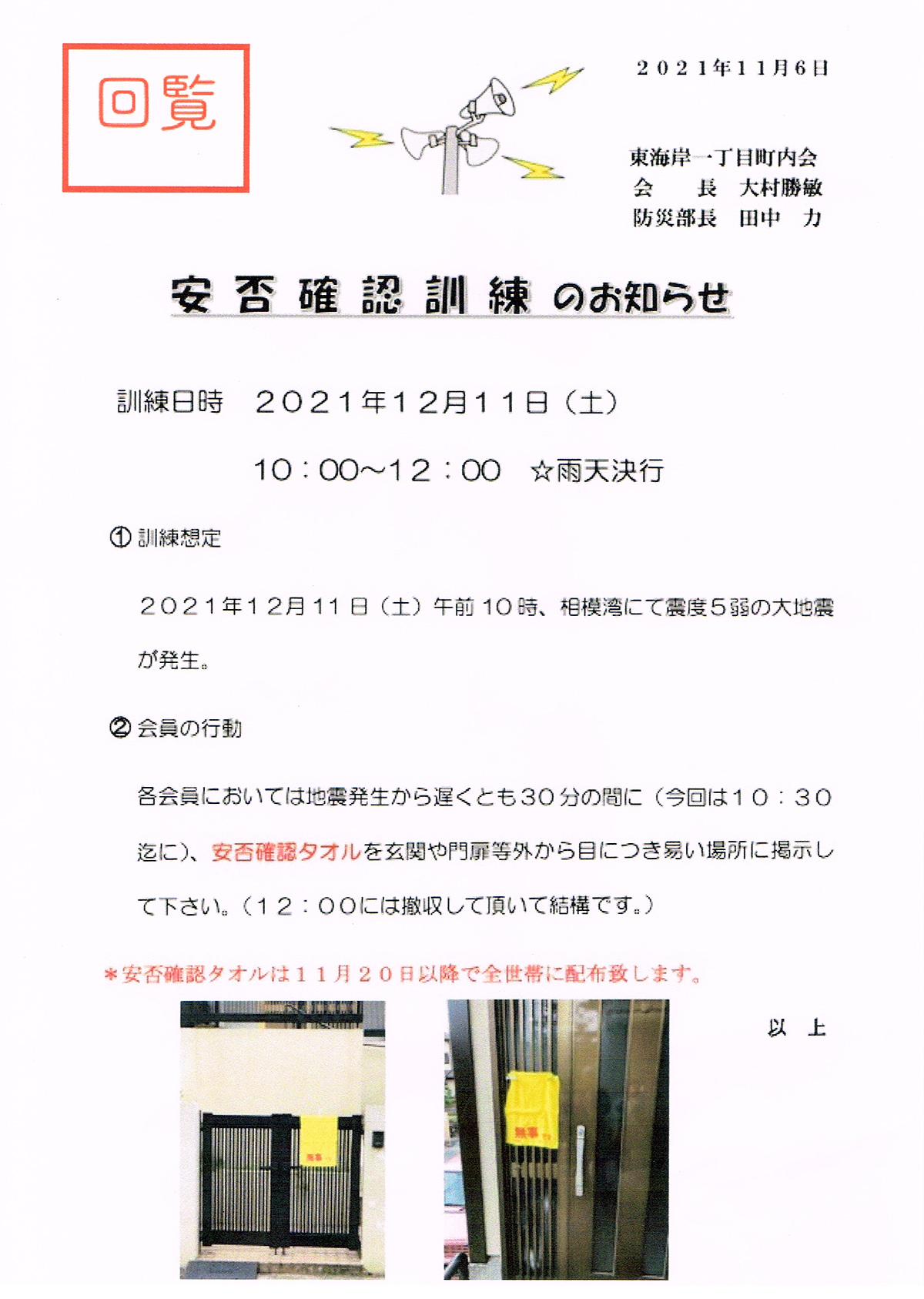 回覧

２０２１年１１月６日

東海岸一丁目町内会
会　　長　大村勝敏
防災部長　田中　力

安否確認訓練のお知らせ

訓練日時　２０２１年１２月１１日（土）

１０：００～１２：００　☆雨天決行

① 訓練想定

２０２１年１２月１１日（土）午前１０時、相模湾にて震度５弱の大地震が発生。

② 会員の行動

各会員においては地震発生から遅くとも３０分の間に（今回は１０：３０迄に）、安否確認タオルを玄関や門扉等外から目につき易い場所に掲示して下さい。（１２：００には撤収して頂いて結構です。）

＊安否確認タオルは１１月２０日以降で全世帯に配布致します。

以　上

無事

無事